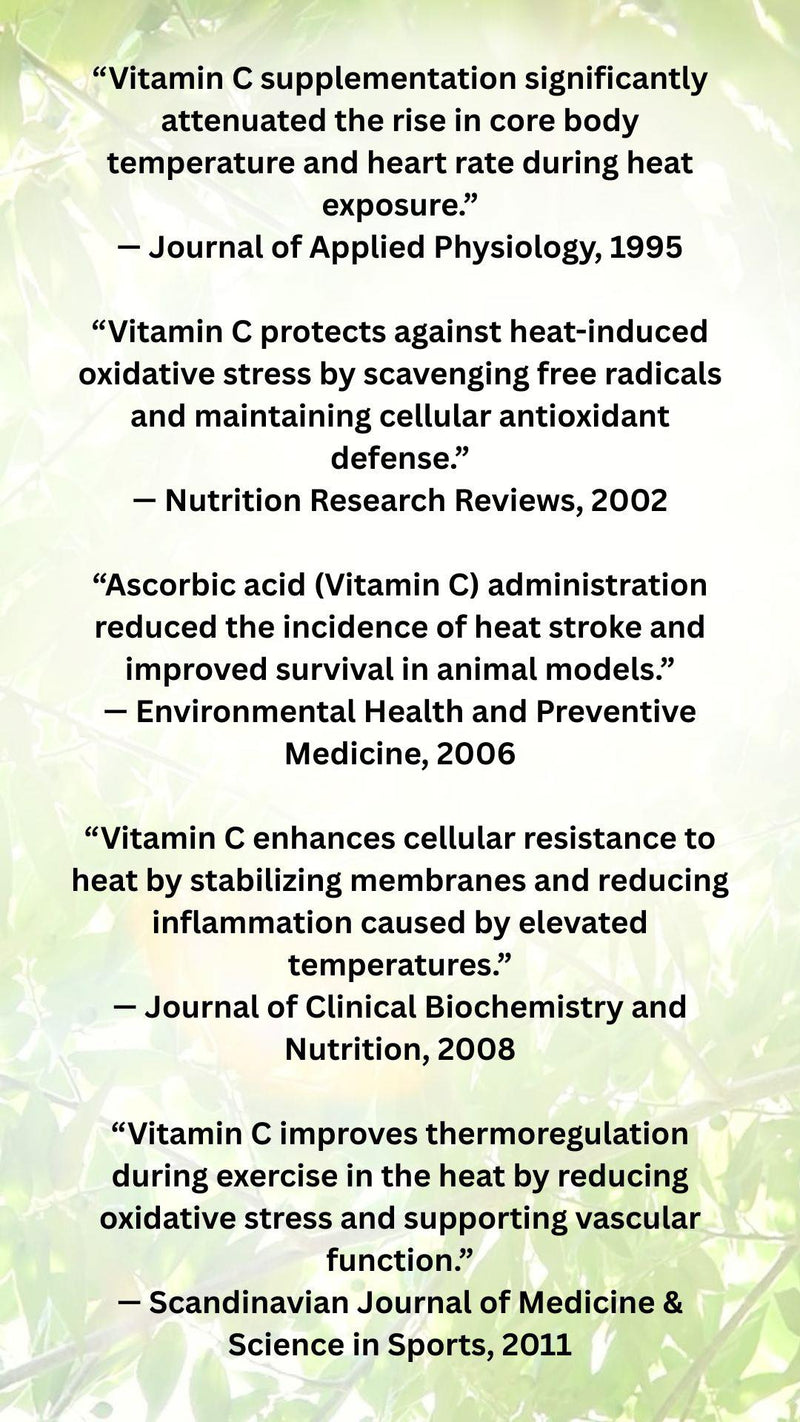 “Vitamin C supplementation significantly attenuated the rise in core body temperature and heart rate during heat exposure.”
— Journal of Applied Physiology, 1995

“Vitamin C protects against heat-induced oxidative stress by scavenging free radicals and maintaining cellular antioxidant defense.”
— Nutrition Research Reviews, 2002

“Ascorbic acid (Vitamin C) administration reduced the incidence of heat stroke and improved survival in animal models.”
— Environmental Health and Preventive Medicine, 2006

“Vitamin C enhances cellular resistance to heat by stabilizing membranes and reducing inflammation caused by elevated temperatures.”
— Journal of Clinical Biochemistry and Nutrition, 2008

“Vitamin C improves thermoregulation during exercise in the heat by reducing oxidative stress and supporting vascular function.”
— Scandinavian Journal of Medicine & Science in Sports, 2011